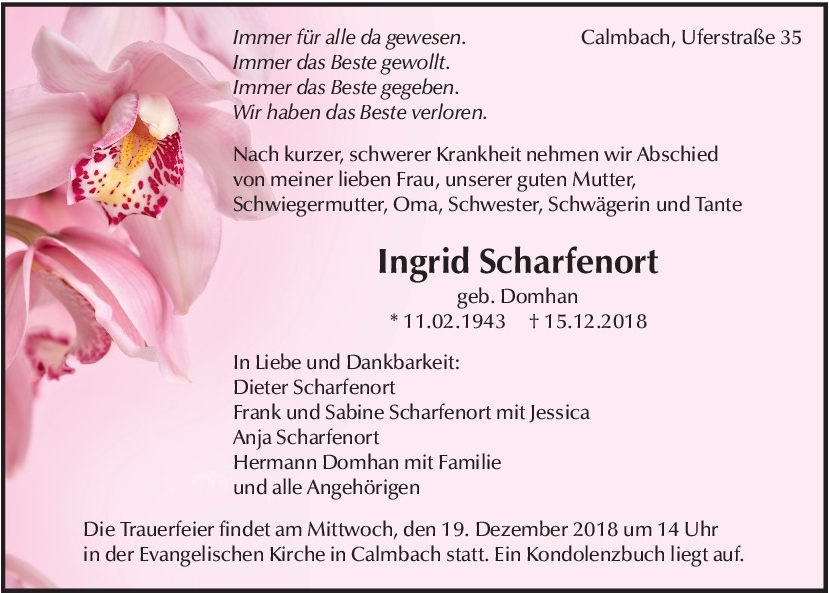 Immer für alle da gewesen.
Immer das Beste gewollt.
Immer das Beste gegeben.
Wir haben das Beste verloren.

Calmbach, Uferstraße 35

Nach kurzer, schwerer Krankheit nehmen wir Abschied von meiner lieben Frau, unserer guten Mutter, Schwiegermutter, Oma, Schwester, Schwägerin und Tante

Ingrid Scharfenort

geb. Domhan

* 11.02.1943 † 15.12.2018

In Liebe und Dankbarkeit:
Dieter Scharfenort
Frank und Sabine Scharfenort mit Jessica
Anja Scharfenort
Hermann Domhan mit Familie
und alle Angehörigen

Die Trauerfeier findet am Mittwoch, den 19. Dezember 2018 um 14 Uhr in der Evangelischen Kirche in Calmbach statt. Ein Kondolenzbuch liegt auf.